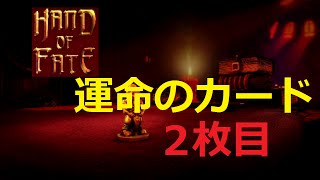 HAND OF FATE

運命のカード

２枚目